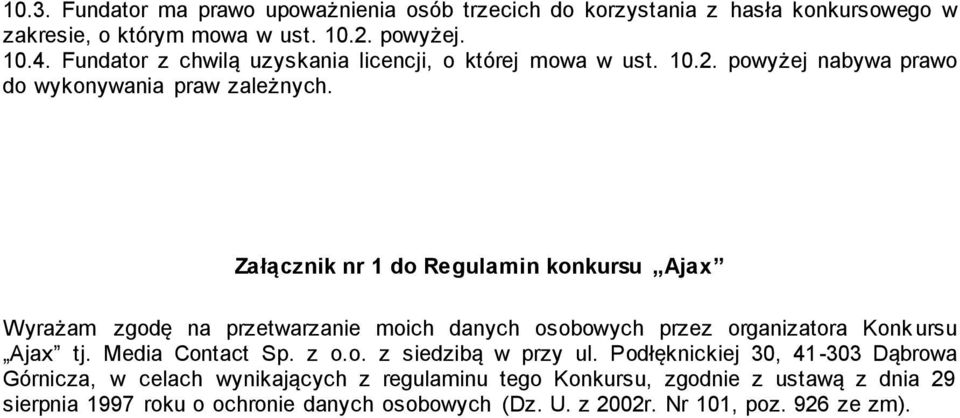 10.3. Fundator ma prawo upoważnienia osób trzecich do korzystania z hasła konkursowego w zakresie, o którym mowa w ust. 10.2. powyżej.
10.4. Fundator z chwilą uzyskania licencji, o której mowa w ust. 10.2. powyżej nabywa prawo do wykonywania praw zależnych.

Załącznik nr 1 do Regulamin konkursu „Ajax”

Wyrażam zgodę na przetwarzanie moich danych osobowych przez organizatora Konkursu „Ajax” tj. Media Contact Sp. z o.o. z siedzibą w przy ul. Podłęknickiej 30, 41-303 Dąbrowa Górnicza, w celach wynikających z regulaminu tego Konkursu, zgodnie z ustawą z dnia 29 sierpnia 1997 roku o ochronie danych osobowych (Dz. U. z 2002r. Nr 101, poz. 926 ze zm).